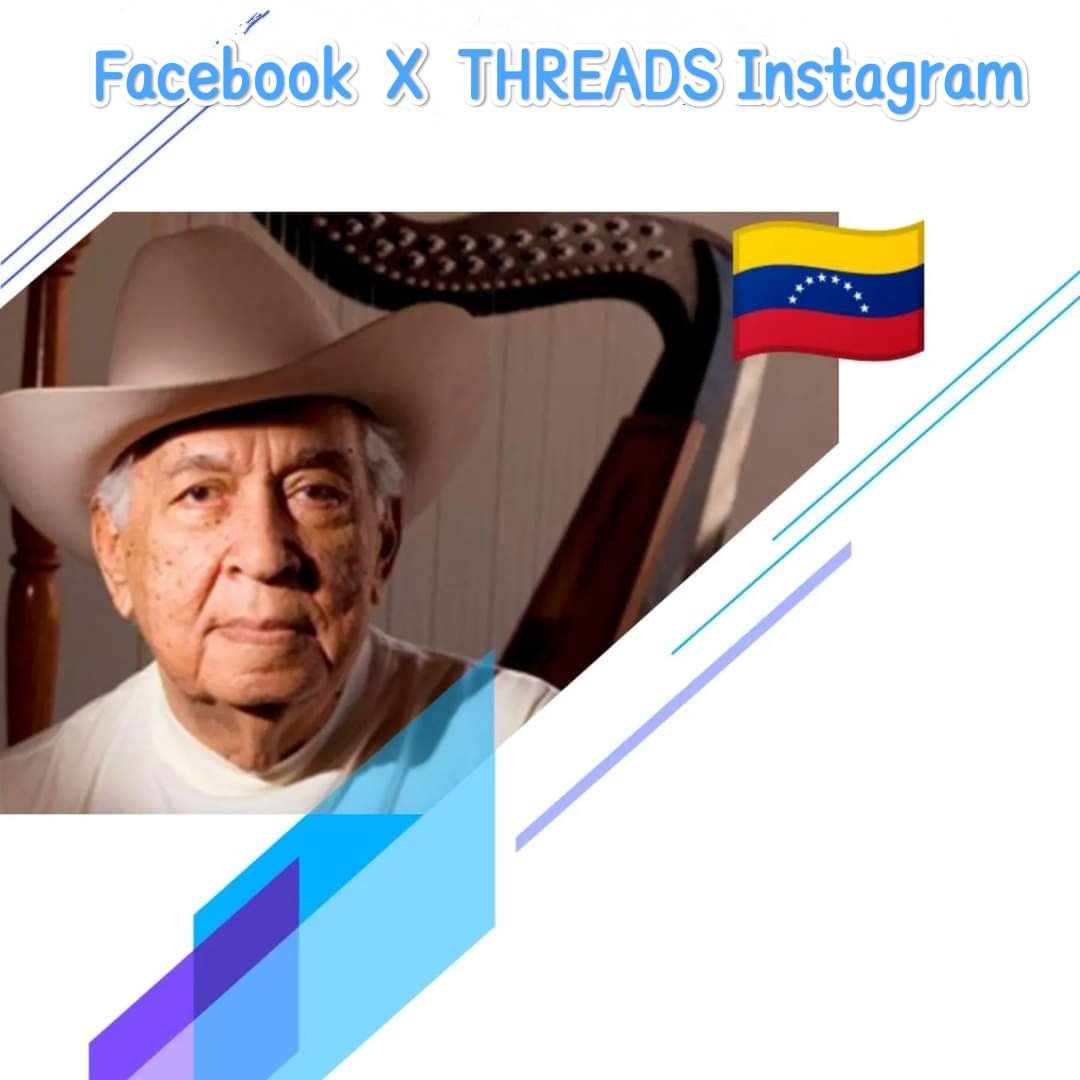 Facebook X THREADS Instagram